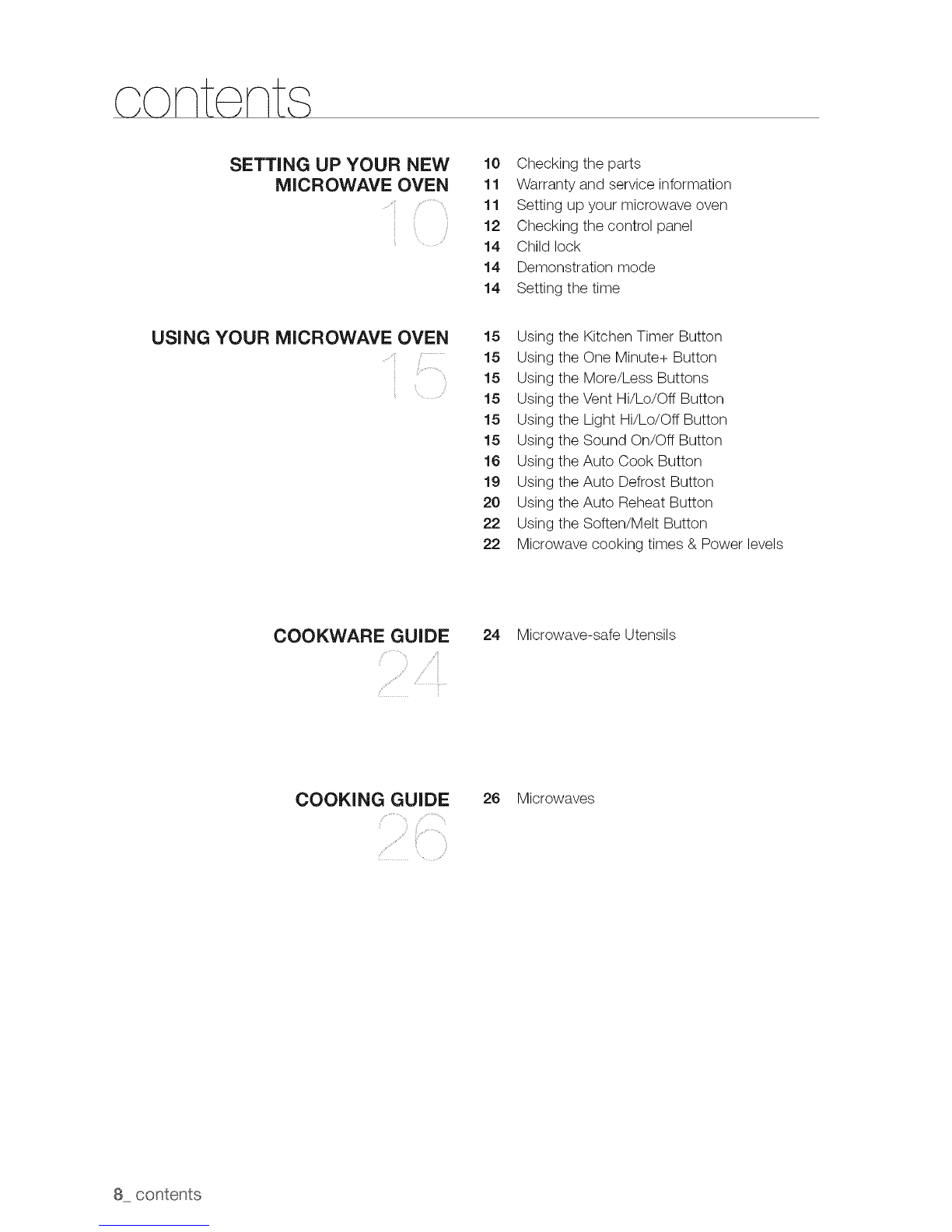 contents

SETTING UP YOUR NEW MICROWAVE OVEN

10

10 Checking the parts
11 Warranty and service information
11 Setting up your microwave oven
12 Checking the control panel
14 Child lock
14 Demonstration mode
14 Setting the time

USING YOUR MICROWAVE OVEN

15

15 Using the Kitchen Timer Button
15 Using the One Minute+ Button
15 Using the More/Less Buttons
15 Using the Vent Hi/Lo/Off Button
15 Using the Light Hi/Lo/Off Button
15 Using the Sound On/Off Button
16 Using the Auto Cook Button
19 Using the Auto Defrost Button
20 Using the Auto Reheat Button
22 Using the Soften/Melt Button
22 Microwave cooking times & Power levels

COOKWARE GUIDE

24

24 Microwave-safe Utensils

COOKING GUIDE

26

26 Microwaves

8_ contents